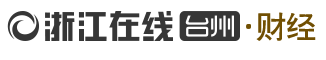 浙江在线 台州 · 财经